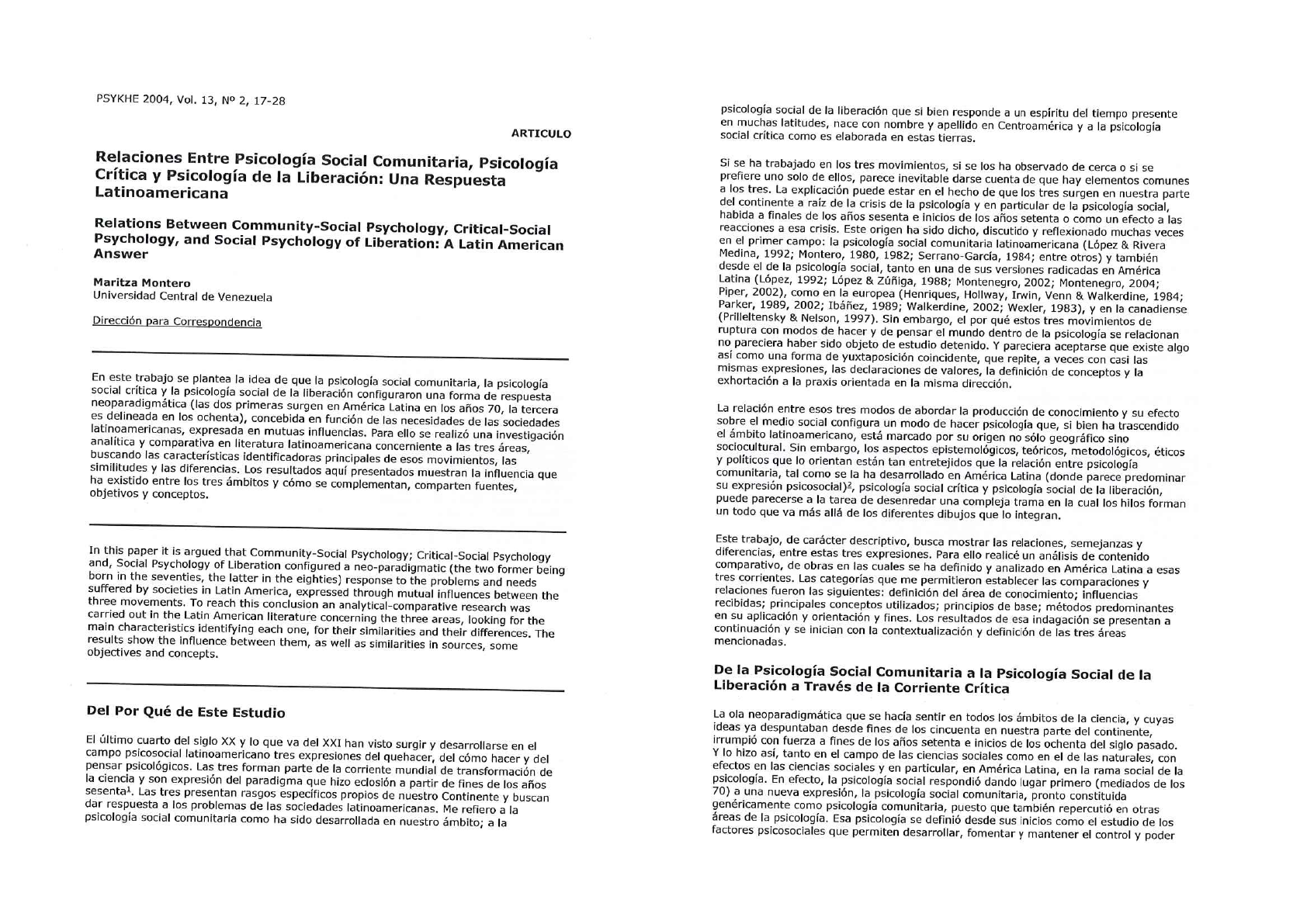 PSYKHE 2004, Vol. 13, Nº 2, 17-28

ARTICULO

Relaciones Entre Psicología Social Comunitaria, Psicología Crítica y Psicología de la Liberación: Una Respuesta Latinoamericana

Relations Between Community-Social Psychology, Critical-Social Psychology, and Social Psychology of Liberation: A Latin American Answer

Maritza Montero
Universidad Central de Venezuela

Dirección para Correspondencia

En este trabajo se plantea la idea de que la psicología social comunitaria, la psicología social crítica y la psicología social de la liberación configuraron una forma de respuesta neoparadigmática (las dos primeras surgen en América Latina en los años 70, la tercera es delineada en los ochenta), concebida en función de las necesidades de las sociedades latinoamericanas, expresada en mutuas influencias. Para ello se realizó una investigación analítica y comparativa en literatura latinoamericana concerniente a las tres áreas, buscando las características identificadoras principales de esos movimientos, las similitudes y las diferencias. Los resultados aquí presentados muestran la influencia que ha existido entre los tres ámbitos y cómo se complementan, comparten fuentes, objetivos y conceptos.

In this paper it is argued that Community-Social Psychology; Critical-Social Psychology and, Social Psychology of Liberation configured a neo-paradigmatic (the two former being born in the seventies, the latter in the eighties) response to the problems and needs suffered by societies in Latin America, expressed through mutual influences between the three movements. To reach this conclusion an analytical-comparative research was carried out in the Latin American literature concerning the three areas, looking for the main characteristics identifying each one, for their similarities and their differences. The results show the influence between them, as well as similarities in sources, some objectives and concepts.

Del Por Qué de Este Estudio

El último cuarto del siglo XX y lo que va del XXI han visto surgir y desarrollarse en el campo psicosocial latinoamericano tres expresiones del quehacer, del cómo hacer y del pensar psicológicos. Las tres forman parte de la corriente mundial de transformación de la ciencia y son expresión del paradigma que hizo eclosión a partir de fines de los años sesenta$^1$. Las tres presentan rasgos específicos propios de nuestro Continente y buscan dar respuesta a los problemas de las sociedades latinoamericanas. Me refiero a la psicología social comunitaria como ha sido desarrollada en nuestro ámbito; a la psicología social de la liberación que si bien responde a un espíritu del tiempo presente en muchas latitudes, nace con nombre y apellido en Centroamérica y a la psicología social crítica como es elaborada en estas tierras.

Si se ha trabajado en los tres movimientos, si se los ha observado de cerca o si se prefiere uno solo de ellos, parece inevitable darse cuenta de que hay elementos comunes a los tres. La explicación puede estar en el hecho de que los tres surgen en nuestra parte del continente a raíz de la crisis de la psicología y en particular de la psicología social, habida a finales de los años sesenta e inicios de los años setenta o como un efecto a las reacciones a esa crisis. Este origen ha sido dicho, discutido y reflexionado muchas veces en el primer campo: la psicología social comunitaria latinoamericana (López & Rivera Medina, 1992; Montero, 1980, 1982; Serrano-García, 1984; entre otros) y también desde el de la psicología social, tanto en una de sus versiones radicadas en América Latina (López, 1992; López & Zúñiga, 1988; Montenegro, 2002; Montenegro, 2004; Piper, 2002), como en la europea (Henriques, Hollway, Irwin, Venn & Walkerdine, 1984; Parker, 1989, 2002; Ibáñez, 1989; Walkerdine, 2002; Wexler, 1983), y en la canadiense (Prilleltensky & Nelson, 1997). Sin embargo, el por qué estos tres movimientos de ruptura con modos de hacer y de pensar el mundo dentro de la psicología se relacionan no pareciera haber sido objeto de estudio detenido. Y pareciera aceptarse que existe algo así como una forma de yuxtaposición coincidente, que repite, a veces con casi las mismas expresiones, las declaraciones de valores, la definición de conceptos y la exhortación a la praxis orientada en la misma dirección.

La relación entre esos tres modos de abordar la producción de conocimiento y su efecto sobre el medio social configura un modo de hacer psicología que, si bien ha trascendido el ámbito latinoamericano, está marcado por su origen no sólo geográfico sino sociocultural. Sin embargo, los aspectos epistemológicos, teóricos, metodológicos, éticos y políticos que lo orientan están tan entretejidos que la relación entre psicología comunitaria, tal como se la ha desarrollado en América Latina (donde parece predominar su expresión psicosocial)$^2$, psicología social crítica y psicología social de la liberación, puede parecerse a la tarea de desenredar una compleja trama en la cual los hilos forman un todo que va más allá de los diferentes dibujos que lo integran.

Este trabajo, de carácter descriptivo, busca mostrar las relaciones, semejanzas y diferencias, entre estas tres expresiones. Para ello realicé un análisis de contenido comparativo, de obras en las cuales se ha definido y analizado en América Latina a esas tres corrientes. Las categorías que me permitieron establecer las comparaciones y relaciones fueron las siguientes: definición del área de conocimiento; influencias recibidas; principales conceptos utilizados; principios de base; métodos predominantes en su aplicación y orientación y fines. Los resultados de esa indagación se presentan a continuación y se inician con la contextualización y definición de las tres áreas mencionadas.

De la Psicología Social Comunitaria a la Psicología Social de la Liberación a Través de la Corriente Crítica

La ola neoparadigmática que se hacía sentir en todos los ámbitos de la ciencia, y cuyas ideas ya despuntaban desde fines de los cincuenta en nuestra parte del continente, irrumpió con fuerza a fines de los años setenta e inicios de los ochenta del siglo pasado. Y lo hizo así, tanto en el campo de las ciencias sociales como en el de las naturales, con efectos en las ciencias sociales y en particular, en América Latina, en la rama social de la psicología. En efecto, la psicología social respondió dando lugar primero (mediados de los 70) a una nueva expresión, la psicología social comunitaria, pronto constituida genéricamente como psicología comunitaria, puesto que también repercutió en otras áreas de la psicología. Esa psicología se definió desde sus inicios como el estudio de los factores psicosociales que permiten desarrollar, fomentar y mantener el control y poder